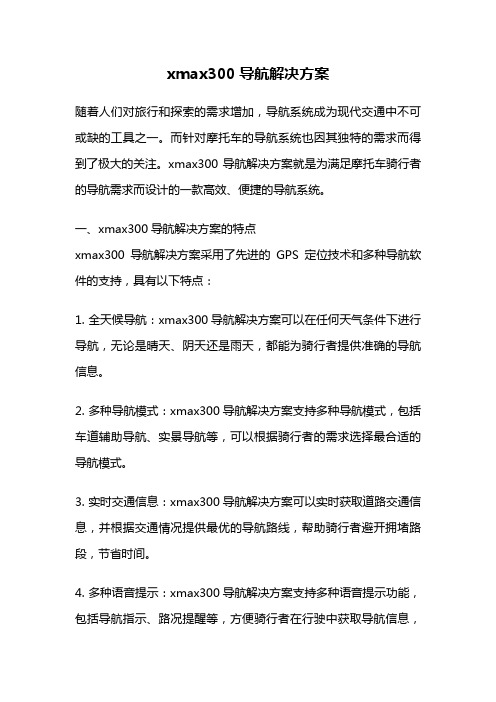 xmax300 导航解决方案

随着人们对旅行和探索的需求增加，导航系统成为现代交通中不可或缺的工具之一。而针对摩托车的导航系统也因其独特的需求而得到了极大的关注。xmax300 导航解决方案就是为满足摩托车骑行者的导航需求而设计的一款高效、便捷的导航系统。

一、xmax300 导航解决方案的特点
xmax300 导航解决方案采用了先进的 GPS 定位技术和多种导航软件的支持，具有以下特点：

1. 全天候导航：xmax300 导航解决方案可以在任何天气条件下进行导航，无论是晴天、阴天还是雨天，都能为骑行者提供准确的导航信息。

2. 多种导航模式：xmax300 导航解决方案支持多种导航模式，包括车道辅助导航、实景导航等，可以根据骑行者的需求选择最合适的导航模式。

3. 实时交通信息：xmax300 导航解决方案可以实时获取道路交通信息，并根据交通情况提供最优的导航路线，帮助骑行者避开拥堵路段，节省时间。

4. 多种语音提示：xmax300 导航解决方案支持多种语音提示功能，包括导航指示、路况提醒等，方便骑行者在行驶中获取导航信息，